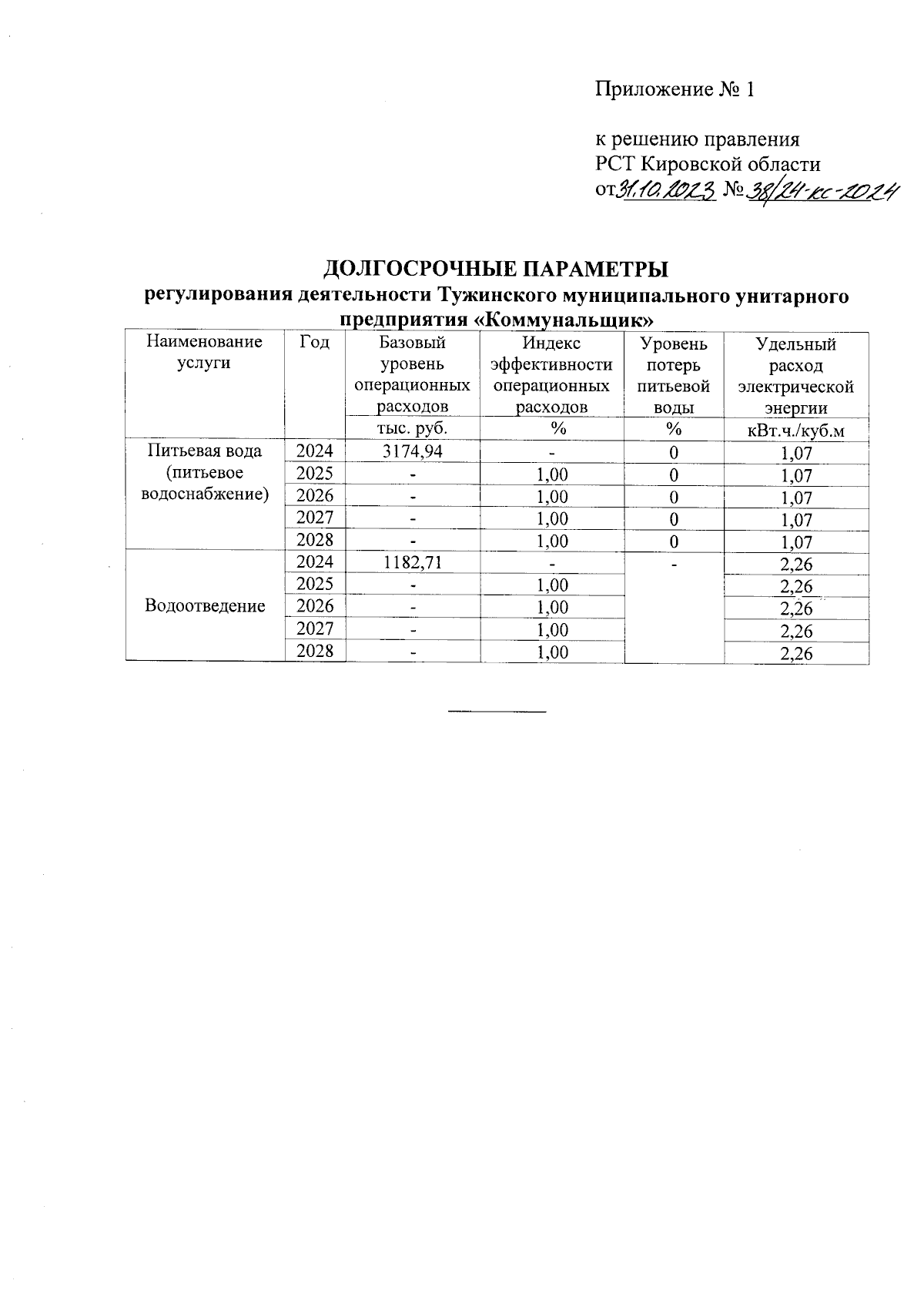 Приложение № 1

к решению правления
РСТ Кировской области
от 31.10.2023 № 38/24-кс-2024

ДОЛГОСРОЧНЫЕ ПАРАМЕТРЫ
регулирования деятельности Тужинского муниципального унитарного предприятия «Коммунальщик»

| Наименование услуги | Год | Базовый уровень операционных расходов | Индекс эффективности операционных расходов | Уровень потерь питьевой воды | Удельный расход электрической энергии |
|---|---|---|---|---|---|
| | | тыс. руб. | % | % | кВт.ч./куб.м |
| Питьевая вода (питьевое водоснабжение) | 2024 | 3174,94 | - | 0 | 1,07 |
| | 2025 | - | 1,00 | 0 | 1,07 |
| | 2026 | - | 1,00 | 0 | 1,07 |
| | 2027 | - | 1,00 | 0 | 1,07 |
| | 2028 | - | 1,00 | 0 | 1,07 |
| Водоотведение | 2024 | 1182,71 | - | - | 2,26 |
| | 2025 | - | 1,00 | | 2,26 |
| | 2026 | - | 1,00 | | 2,26 |
| | 2027 | - | 1,00 | | 2,26 |
| | 2028 | - | 1,00 | | 2,26 |